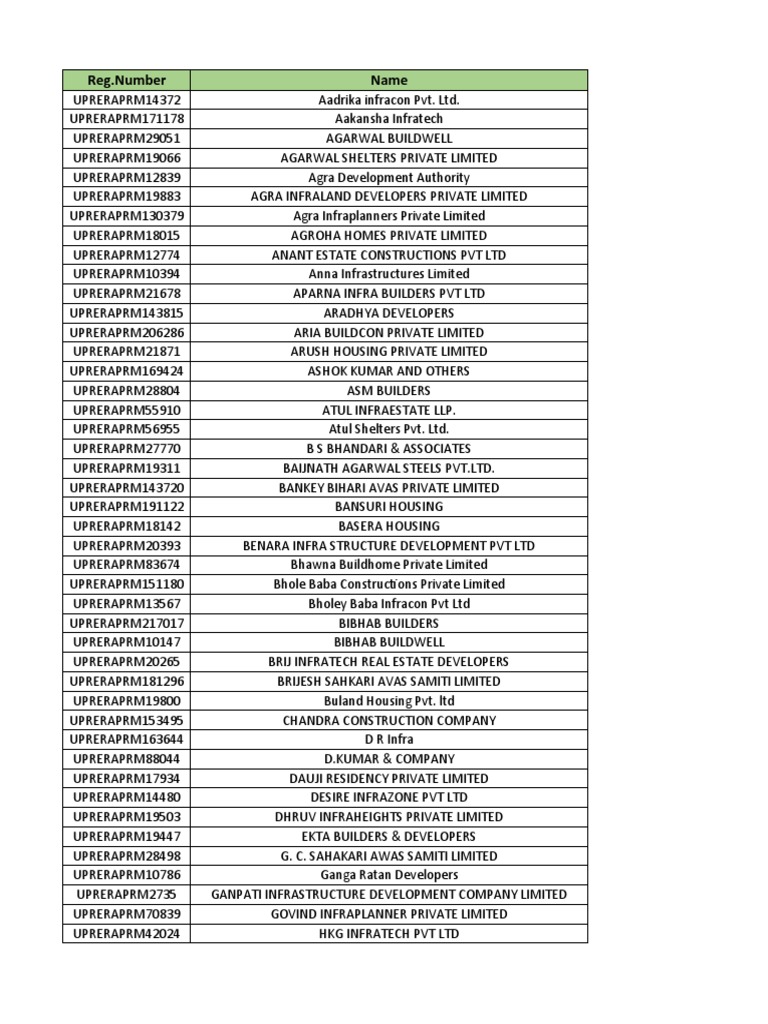 | Reg.Number | Name |
|---|---|
| UPRERAPRM14372 | Aadrika infracon Pvt. Ltd. |
| UPRERAPRM171178 | Aakansha Infratech |
| UPRERAPRM29051 | AGARWAL BUILDWELL |
| UPRERAPRM19066 | AGARWAL SHELTERS PRIVATE LIMITED |
| UPRERAPRM12839 | Agra Development Authority |
| UPRERAPRM19883 | AGRA INFRALAND DEVELOPERS PRIVATE LIMITED |
| UPRERAPRM130379 | Agra Infraplanners Private Limited |
| UPRERAPRM18015 | AGROHA HOMES PRIVATE LIMITED |
| UPRERAPRM12774 | ANANT ESTATE CONSTRUCTIONS PVT LTD |
| UPRERAPRM10394 | Anna Infrastructures Limited |
| UPRERAPRM21678 | APARNA INFRA BUILDERS PVT LTD |
| UPRERAPRM143815 | ARADHYA DEVELOPERS |
| UPRERAPRM206286 | ARIA BUILDCON PRIVATE LIMITED |
| UPRERAPRM21871 | ARUSH HOUSING PRIVATE LIMITED |
| UPRERAPRM169424 | ASHOK KUMAR AND OTHERS |
| UPRERAPRM28804 | ASM BUILDERS |
| UPRERAPRM55910 | ATUL INFRAESTATE LLP. |
| UPRERAPRM56955 | Atul Shelters Pvt. Ltd. |
| UPRERAPRM27770 | B S BHANDARI & ASSOCIATES |
| UPRERAPRM19311 | BAIJNATH AGARWAL STEELS PVT.LTD. |
| UPRERAPRM143720 | BANKEY BIHARI AVAS PRIVATE LIMITED |
| UPRERAPRM191122 | BANSURI HOUSING |
| UPRERAPRM18142 | BASERA HOUSING |
| UPRERAPRM20393 | BENARA INFRA STRUCTURE DEVELOPMENT PVT LTD |
| UPRERAPRM83674 | Bhawna Buildhome Private Limited |
| UPRERAPRM151180 | Bhole Baba Constructions Private Limited |
| UPRERAPRM13567 | Bholey Baba Infracon Pvt Ltd |
| UPRERAPRM217017 | BIBHAB BUILDERS |
| UPRERAPRM10147 | BIBHAB BUILDWELL |
| UPRERAPRM20265 | BRIJ INFRATECH REAL ESTATE DEVELOPERS |
| UPRERAPRM181296 | BRIJESH SAHKARI AVAS SAMITI LIMITED |
| UPRERAPRM19800 | Buland Housing Pvt. ltd |
| UPRERAPRM153495 | CHANDRA CONSTRUCTION COMPANY |
| UPRERAPRM163644 | D R Infra |
| UPRERAPRM88044 | D.KUMAR & COMPANY |
| UPRERAPRM17934 | DAUJI RESIDENCY PRIVATE LIMITED |
| UPRERAPRM14480 | DESIRE INFRAZONE PVT LTD |
| UPRERAPRM19503 | DHRUV INFRAHEIGHTS PRIVATE LIMITED |
| UPRERAPRM19447 | EKTA BUILDERS & DEVELOPERS |
| UPRERAPRM28498 | G. C. SAHAKARI AWAS SAMITI LIMITED |
| UPRERAPRM10786 | Ganga Ratan Developers |
| UPRERAPRM2735 | GANPATI INFRASTRUCTURE DEVELOPMENT COMPANY LIMITED |
| UPRERAPRM70839 | GOVIND INFRAPLANNER PRIVATE LIMITED |
| UPRERAPRM42024 | HKG INFRATECH PVT LTD |